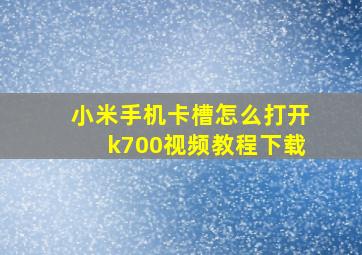 小米手机卡槽怎么打开
k700视频教程下载